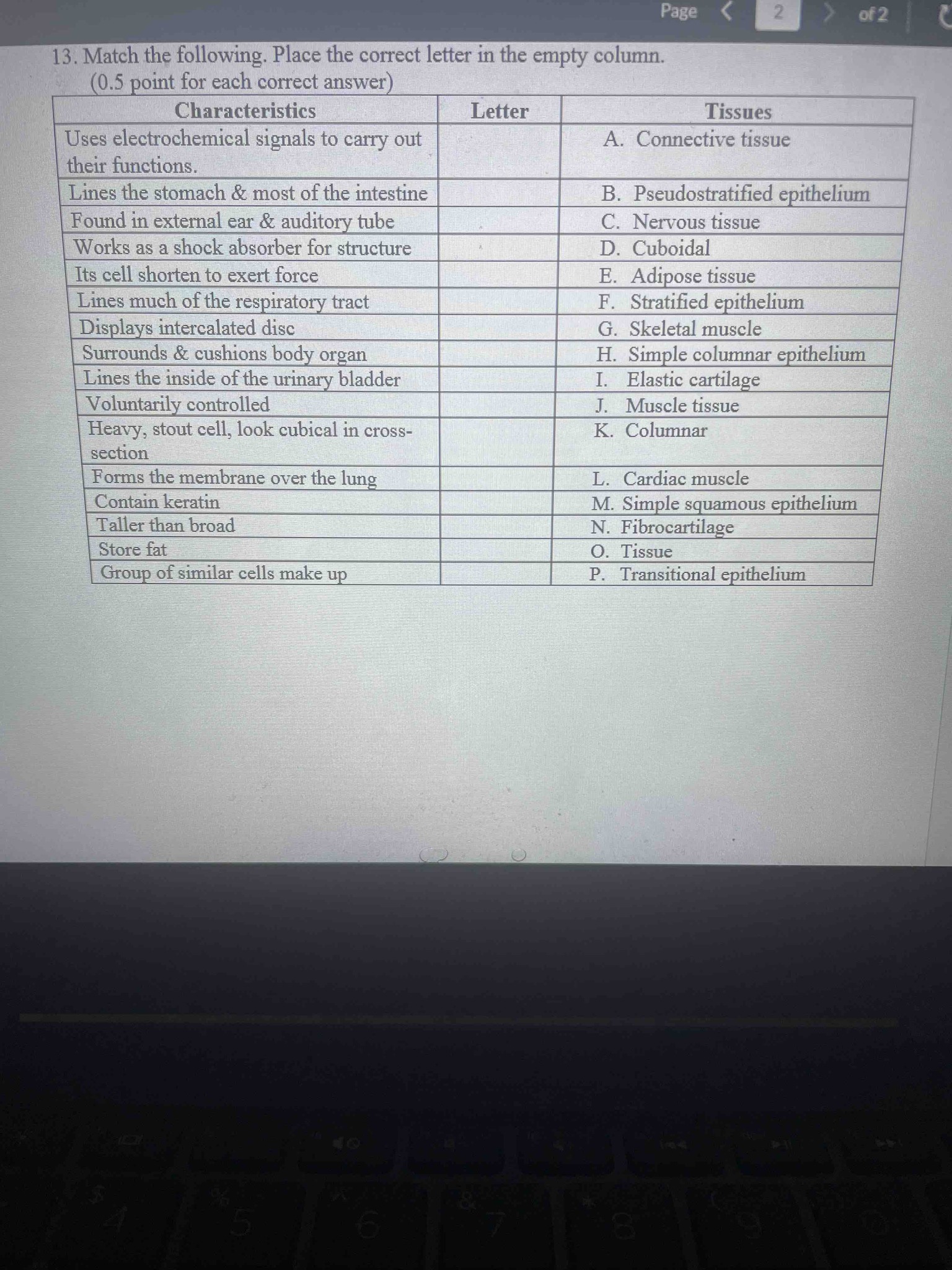 Page 2 of 2

13. Match the following. Place the correct letter in the empty column.
(0.5 point for each correct answer)

| Characteristics | Letter | Tissues |
|---|---|---|
| Uses electrochemical signals to carry out their functions. | | A. Connective tissue |
| Lines the stomach & most of the intestine | | B. Pseudostratified epithelium |
| Found in external ear & auditory tube | | C. Nervous tissue |
| Works as a shock absorber for structure | | D. Cuboidal |
| Its cell shorten to exert force | | E. Adipose tissue |
| Lines much of the respiratory tract | | F. Stratified epithelium |
| Displays intercalated disc | | G. Skeletal muscle |
| Surrounds & cushions body organ | | H. Simple columnar epithelium |
| Lines the inside of the urinary bladder | | I. Elastic cartilage |
| Voluntarily controlled | | J. Muscle tissue |
| Heavy, stout cell, look cubical in cross-section | | K. Columnar |
| Forms the membrane over the lung | | L. Cardiac muscle |
| Contain keratin | | M. Simple squamous epithelium |
| Taller than broad | | N. Fibrocartilage |
| Store fat | | O. Tissue |
| Group of similar cells make up | | P. Transitional epithelium |